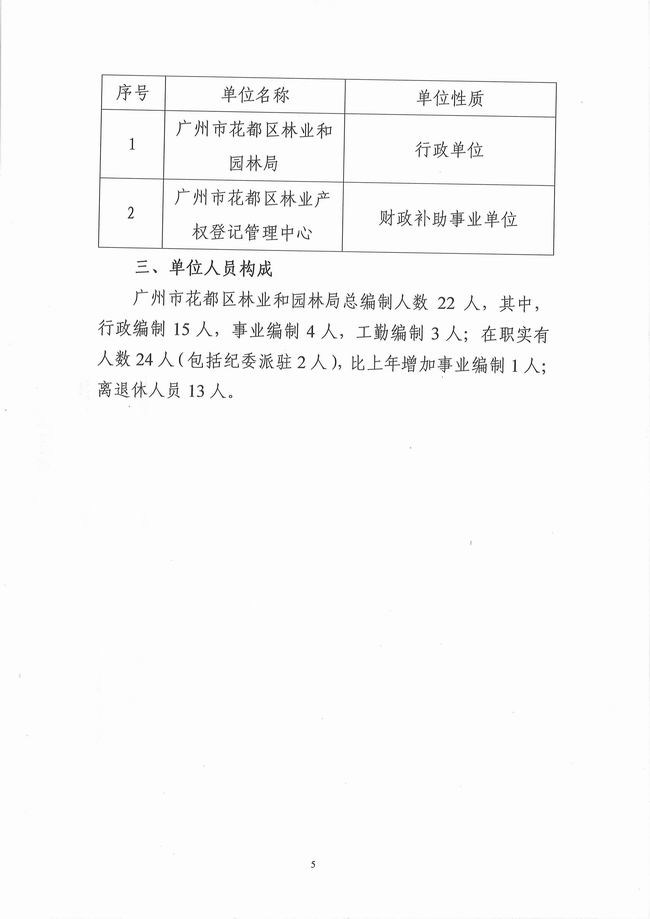 | 序号 | 单位名称 | 单位性质 |
|---|---|---|
| 1 | 广州市花都区林业和园林局 | 行政单位 |
| 2 | 广州市花都区林业产权登记管理中心 | 财政补助事业单位 |

三、单位人员构成

广州市花都区林业和园林局总编制人数 22 人，其中，行政编制 15 人，事业编制 4 人，工勤编制 3 人；在职实有人数 24 人（包括纪委派驻 2 人），比上年增加事业编制 1 人；离退休人员 13 人。

5